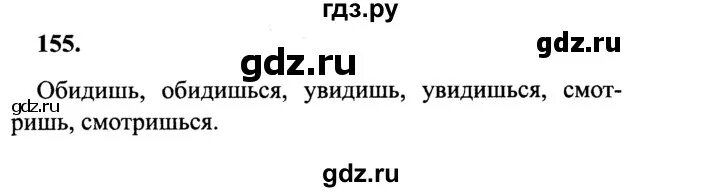 гдз.ру

155.

gdz.ru

gdz.ru

Обидишь, обидишься, увидишь, увидишься, смотришь, смотришься.

gdz.ru

gdz.ru